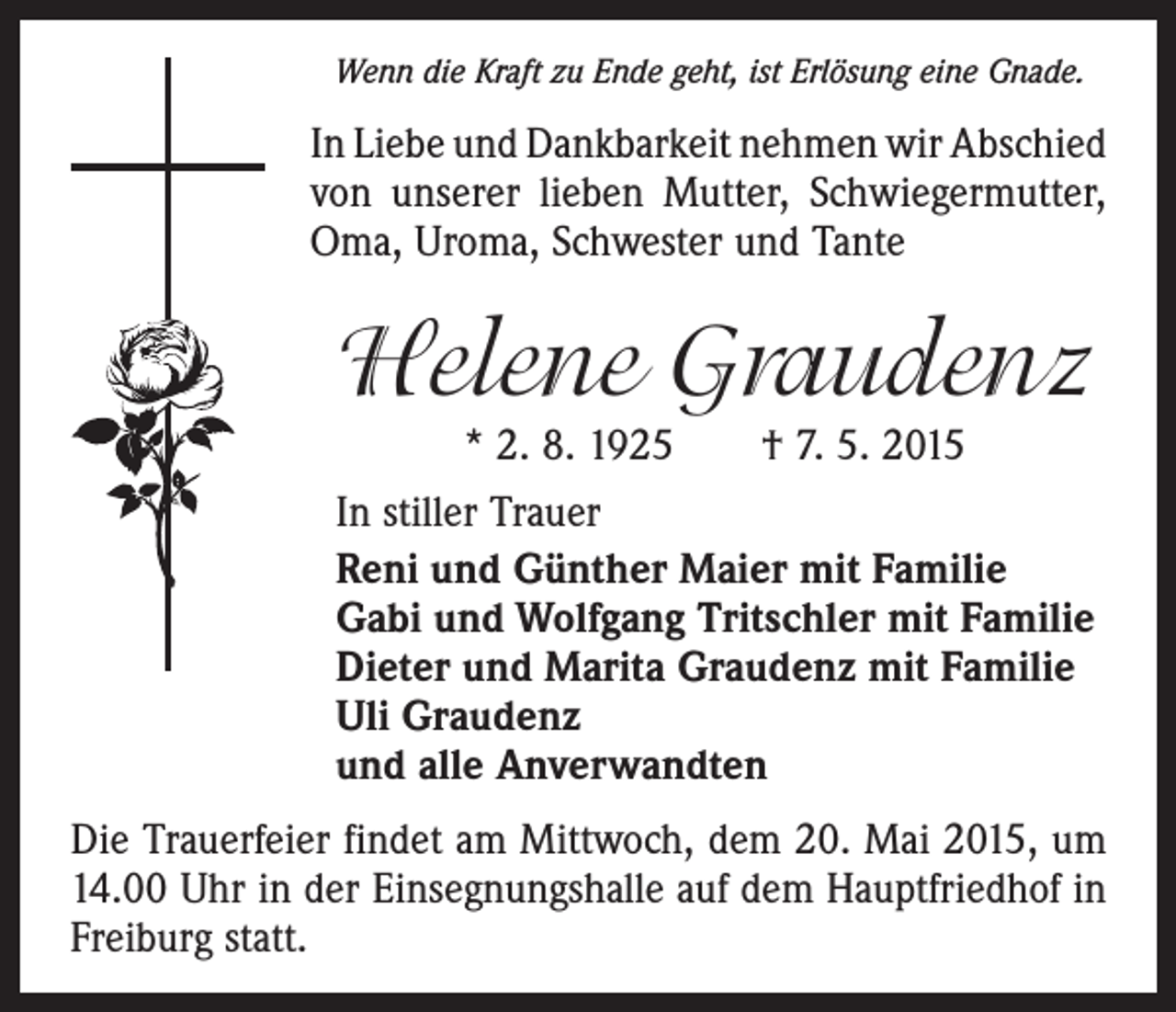 Wenn die Kraft zu Ende geht, ist Erlösung eine Gnade.

In Liebe und Dankbarkeit nehmen wir Abschied von unserer lieben Mutter, Schwiegermutter, Oma, Uroma, Schwester und Tante

Helene Graudenz

* 2. 8. 1925 † 7. 5. 2015

In stiller Trauer

Reni und Günther Maier mit Familie
Gabi und Wolfgang Tritschler mit Familie
Dieter und Marita Graudenz mit Familie
Uli Graudenz
und alle Anverwandten

Die Trauerfeier findet am Mittwoch, dem 20. Mai 2015, um 14.00 Uhr in der Einsegnungshalle auf dem Hauptfriedhof in Freiburg statt.